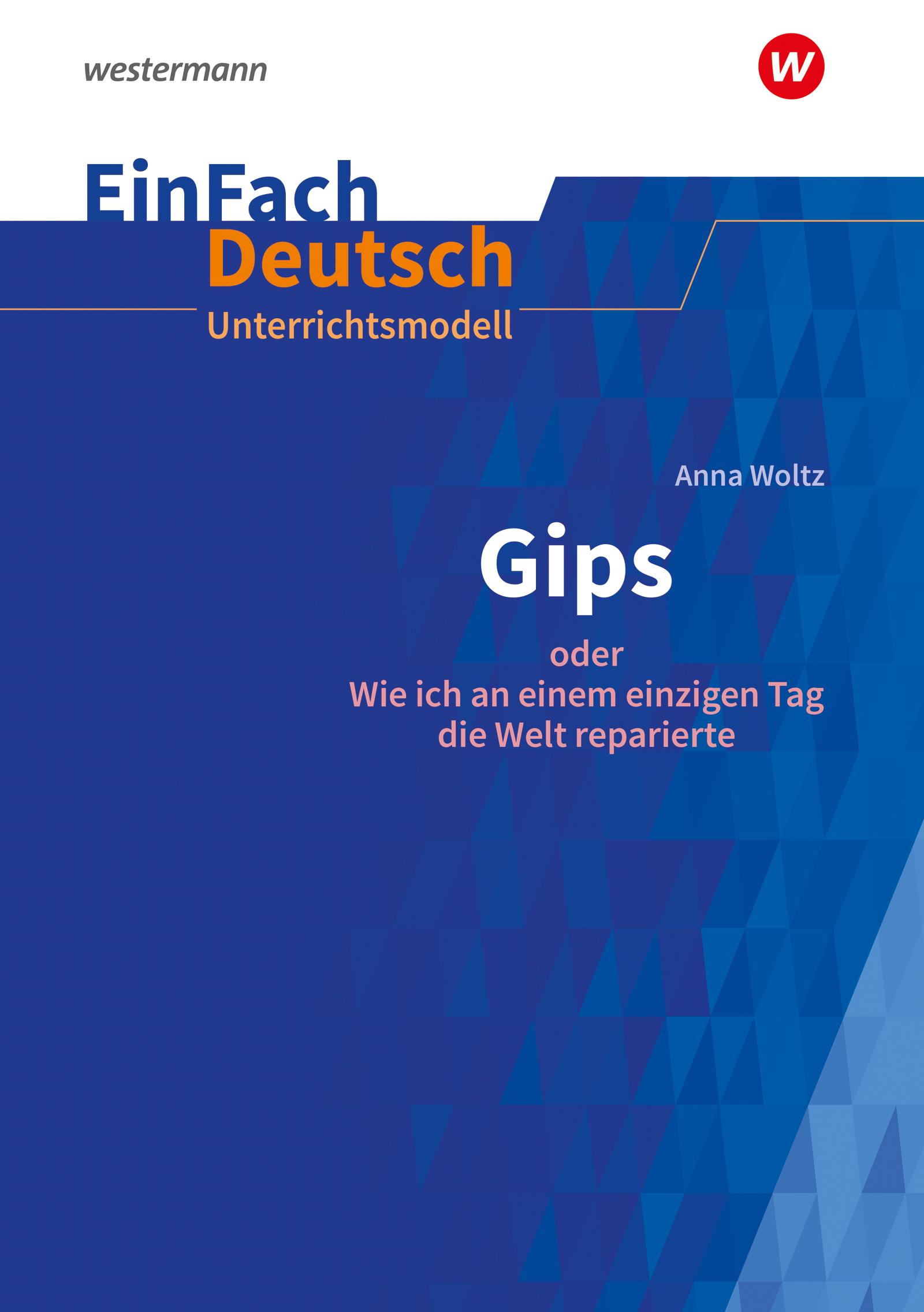 westermann

W

EinFach
Deutsch
Unterrichtsmodell

Anna Woltz

Gips

oder
Wie ich an einem einzigen Tag
die Welt reparierte